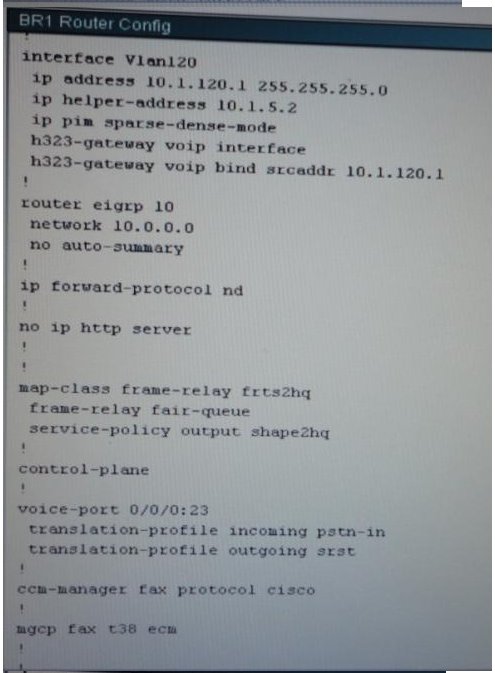 BR1 Router Config

interface Vlan120
 ip address 10.1.120.1 255.255.255.0
 ip helper-address 10.1.5.2
 ip pim sparse-dense-mode
 h323-gateway voip interface
 h323-gateway voip bind srcaddr 10.1.120.1
!
router eigrp 10
 network 10.0.0.0
 no auto-summary
!
ip forward-protocol nd
!
no ip http server
!
!
map-class frame-relay frts2hq
 frame-relay fair-queue
 service-policy output shape2hq
!
control-plane
!
voice-port 0/0/0:23
 translation-profile incoming pstn-in
 translation-profile outgoing srst
!
ccm-manager fax protocol cisco
!
mgcp fax t38 ecm
!